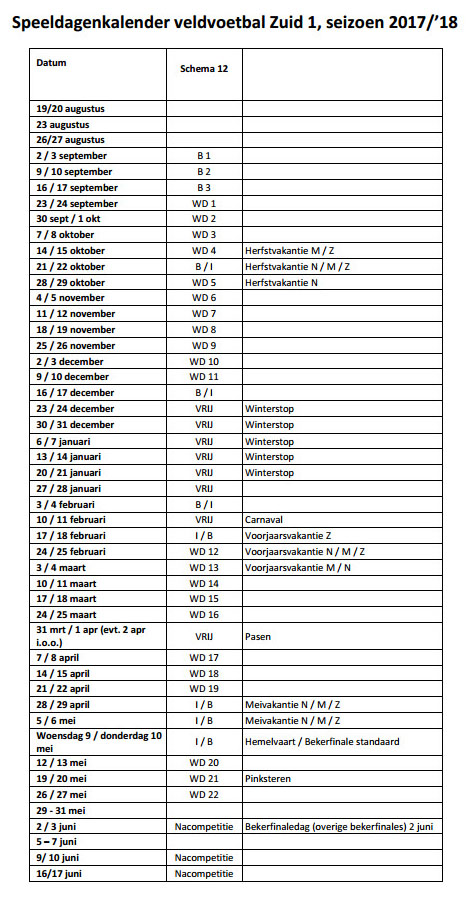 Speeldagenkalender veldvoetbal Zuid 1, seizoen 2017/'18

| Datum | Schema 12 | |
|---|---|---|
| 19/20 augustus | | |
| 23 augustus | | |
| 26/27 augustus | | |
| 2 / 3 september | B 1 | |
| 9 / 10 september | B 2 | |
| 16 / 17 september | B 3 | |
| 23 / 24 september | WD 1 | |
| 30 sept / 1 okt | WD 2 | |
| 7 / 8 oktober | WD 3 | |
| 14 / 15 oktober | WD 4 | Herfstvakantie M / Z |
| 21 / 22 oktober | B / I | Herfstvakantie N / M / Z |
| 28 / 29 oktober | WD 5 | Herfstvakantie N |
| 4 / 5 november | WD 6 | |
| 11 / 12 november | WD 7 | |
| 18 / 19 november | WD 8 | |
| 25 / 26 november | WD 9 | |
| 2 / 3 december | WD 10 | |
| 9 / 10 december | WD 11 | |
| 16 / 17 december | B / I | |
| 23 / 24 december | VRIJ | Winterstop |
| 30 / 31 december | VRIJ | Winterstop |
| 6 / 7 januari | VRIJ | Winterstop |
| 13 / 14 januari | VRIJ | Winterstop |
| 20 / 21 januari | VRIJ | Winterstop |
| 27 / 28 januari | VRIJ | |
| 3 / 4 februari | B / I | |
| 10 / 11 februari | VRIJ | Carnaval |
| 17 / 18 februari | I / B | Voorjaarsvakantie Z |
| 24 / 25 februari | WD 12 | Voorjaarsvakantie N / M / Z |
| 3 / 4 maart | WD 13 | Voorjaarsvakantie M / N |
| 10 / 11 maart | WD 14 | |
| 17 / 18 maart | WD 15 | |
| 24 / 25 maart | WD 16 | |
| 31 mrt / 1 apr (evt. 2 apr i.o.o.) | VRIJ | Pasen |
| 7 / 8 april | WD 17 | |
| 14 / 15 april | WD 18 | |
| 21 / 22 april | WD 19 | |
| 28 / 29 april | I / B | Meivakantie N / M / Z |
| 5 / 6 mei | I / B | Meivakantie N / M / Z |
| Woensdag 9 / donderdag 10 mei | I / B | Hemelvaart / Bekerfinale standaard |
| 12 / 13 mei | WD 20 | |
| 19 / 20 mei | WD 21 | Pinksteren |
| 26 / 27 mei | WD 22 | |
| 29 - 31 mei | | |
| 2 / 3 juni | Nacompetitie | Bekerfinaledag (overige bekerfinales) 2 juni |
| 5 – 7 juni | | |
| 9/ 10 juni | Nacompetitie | |
| 16/17 juni | Nacompetitie | |